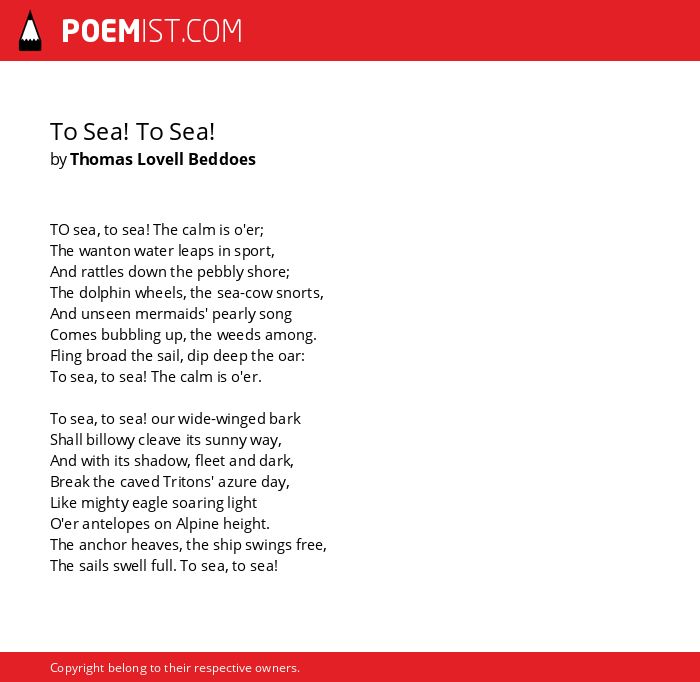 POEMIST.COM

To Sea! To Sea!
by Thomas Lovell Beddoes

TO sea, to sea! The calm is o'er;
The wanton water leaps in sport,
And rattles down the pebbly shore;
The dolphin wheels, the sea-cow snorts,
And unseen mermaids' pearly song
Comes bubbling up, the weeds among.
Fling broad the sail, dip deep the oar:
To sea, to sea! The calm is o'er.

To sea, to sea! our wide-winged bark
Shall billowy cleave its sunny way,
And with its shadow, fleet and dark,
Break the caved Tritons' azure day,
Like mighty eagle soaring light
O'er antelopes on Alpine height.
The anchor heaves, the ship swings free,
The sails swell full. To sea, to sea!

Copyright belong to their respective owners.